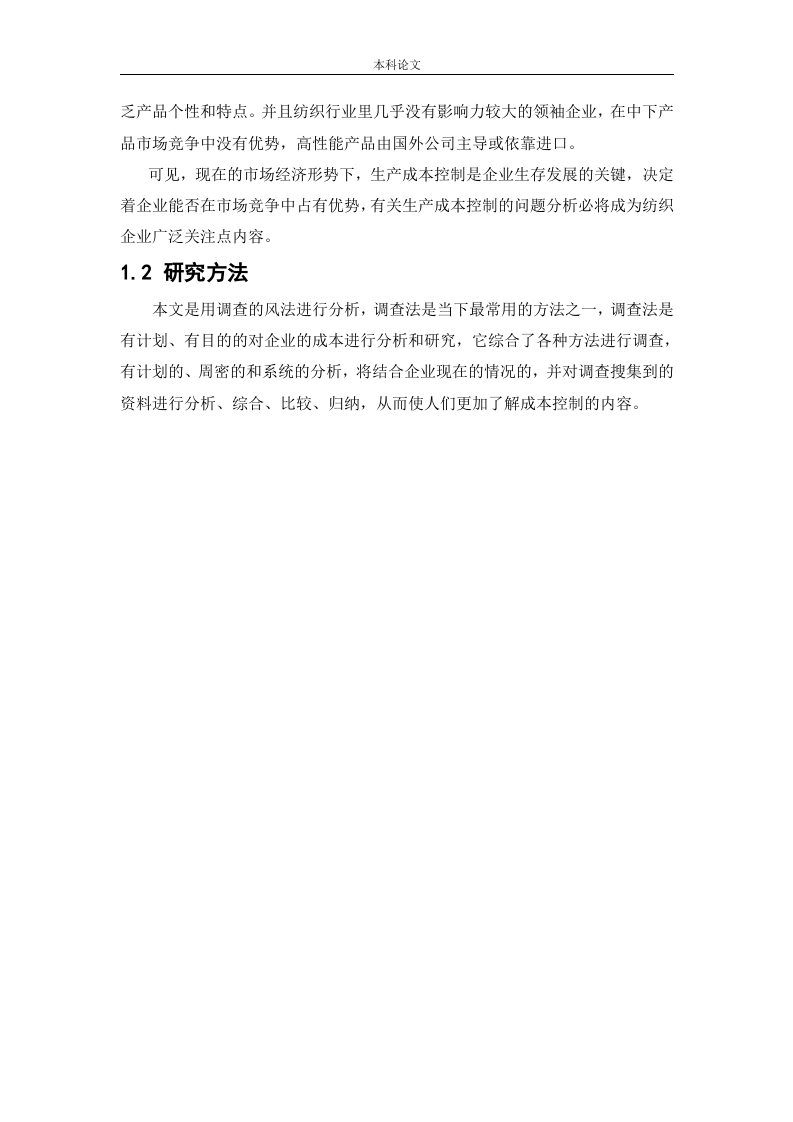 本科论文

乏产品个性和特点。并且纺织行业里几乎没有影响力较大的领袖企业，在中下产品市场竞争中没有优势，高性能产品由国外公司主导或依靠进口。

可见，现在的市场经济形势下，生产成本控制是企业生存发展的关键，决定着企业能否在市场竞争中占有优势，有关生产成本控制的问题分析必将成为纺织企业广泛关注点内容。

1.2 研究方法

本文是用调查的风法进行分析，调查法是当下最常用的方法之一，调查法是有计划、有目的的对企业的成本进行分析和研究，它综合了各种方法进行调查，有计划的、周密的和系统的分析，将结合企业现在的情况的，并对调查搜集到的资料进行分析、综合、比较、归纳，从而使人们更加了解成本控制的内容。